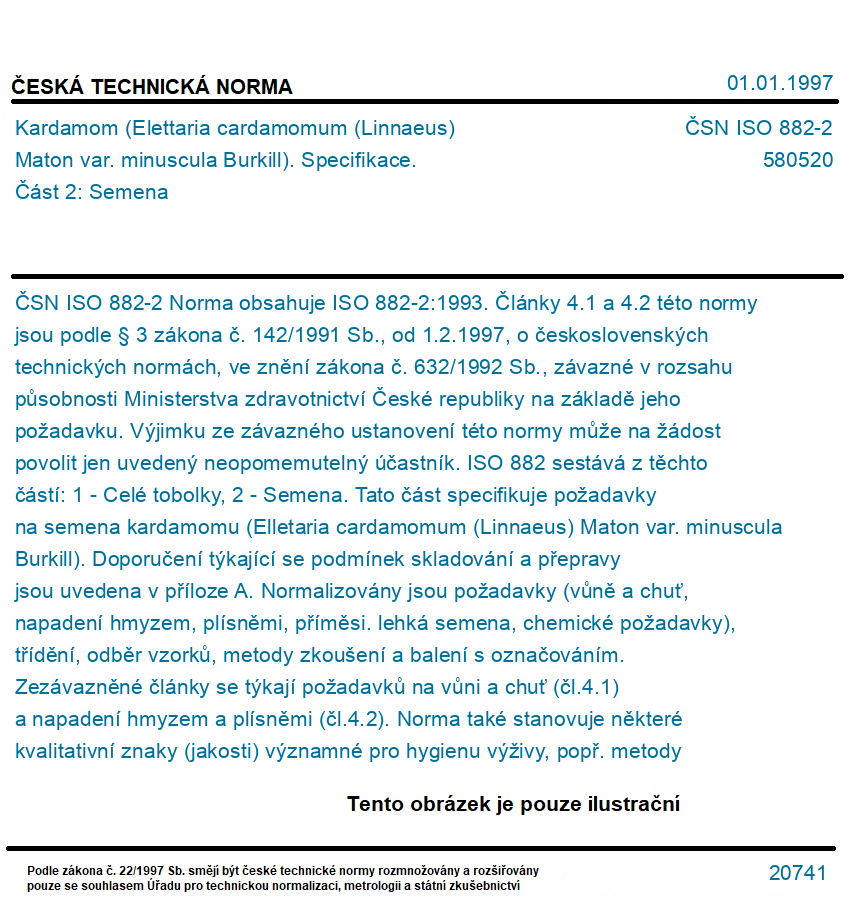 ČESKÁ TECHNICKÁ NORMA

01.01.1997

Kardamom (Elettaria cardamomum (Linnaeus) Maton var. minuscula Burkill). Specifikace. Část 2: Semena

ČSN ISO 882-2
580520

ČSN ISO 882-2 Norma obsahuje ISO 882-2:1993. Články 4.1 a 4.2 této normy jsou podle § 3 zákona č. 142/1991 Sb., od 1.2.1997, o československých technických normách, ve znění zákona č. 632/1992 Sb., závazné v rozsahu působnosti Ministerstva zdravotnictví České republiky na základě jeho požadavku. Výjimku ze závazného ustanovení této normy může na žádost povolit jen uvedený neopomemutelný účastník. ISO 882 sestává z těchto částí: 1 - Celé tobolky, 2 - Semena. Tato část specifikuje požadavky na semena kardamomu (Elletaria cardamomum (Linnaeus) Maton var. minuscula Burkill). Doporučení týkající se podmínek skladování a přepravy jsou uvedena v příloze A. Normalizovány jsou požadavky (vůně a chuť, napadení hmyzem, plísněmi, příměsi. lehká semena, chemické požadavky), třídění, odběr vzorků, metody zkoušení a balení s označováním. Zezávazněné články se týkají požadavků na vůni a chuť (čl.4.1) a napadení hmyzem a plísněmi (čl.4.2). Norma také stanovuje některé kvalitativní znaky (jakosti) významné pro hygienu výživy, popř. metody

Tento obrázek je pouze ilustrační

Podle zákona č. 22/1997 Sb. smějí být české technické normy rozmnožovány a rozšiřovány pouze se souhlasem Úřadu pro technickou normalizaci, metrologii a státní zkušebnictví

20741